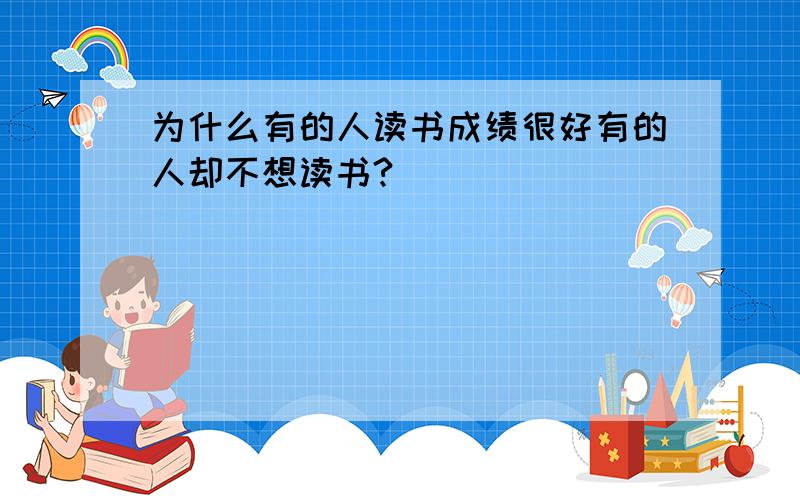 为什么有的人读书成绩很好有的人却不想读书?